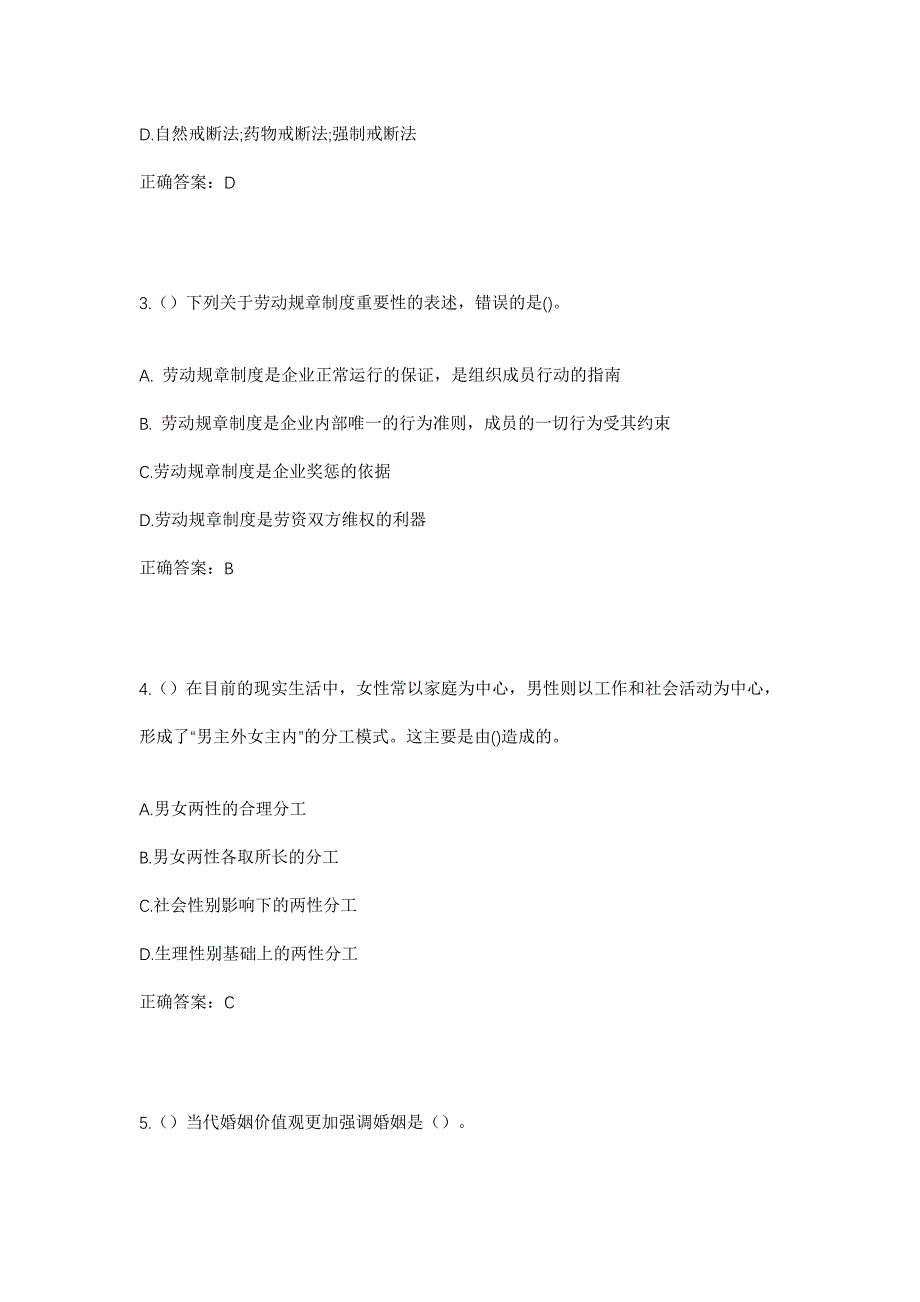 D.自然戒断法;药物戒断法;强制戒断法

正确答案：D

3.（）下列关于劳动规章制度重要性的表述，错误的是()。

A. 劳动规章制度是企业正常运行的保证，是组织成员行动的指南

B. 劳动规章制度是企业内部唯一的行为准则，成员的一切行为受其约束

C.劳动规章制度是企业奖惩的依据

D.劳动规章制度是劳资双方维权的利器

正确答案：B

4.（）在目前的现实生活中，女性常以家庭为中心，男性则以工作和社会活动为中心，形成了“男主外女主内”的分工模式。这主要是由()造成的。

A.男女两性的合理分工

B.男女两性各取所长的分工

C.社会性别影响下的两性分工

D.生理性别基础上的两性分工

正确答案：C

5.（）当代婚姻价值观更加强调婚姻是（）。